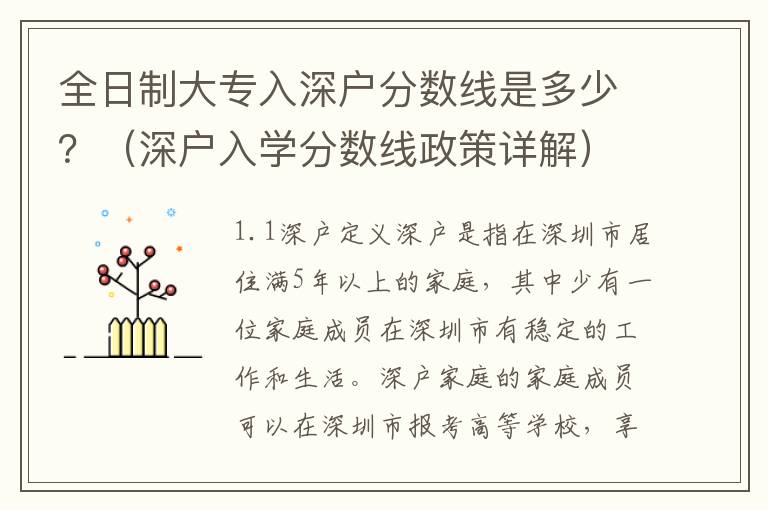 全日制大专入深户分数线是多少？（深户入学分数线政策详解）

1.1深户定义深户是指在深圳市居住满5年以上的家庭，其中少有一位家庭成员在深圳市有稳定的工作和生活。深户家庭的家庭成员可以在深圳市报考高等学校，享